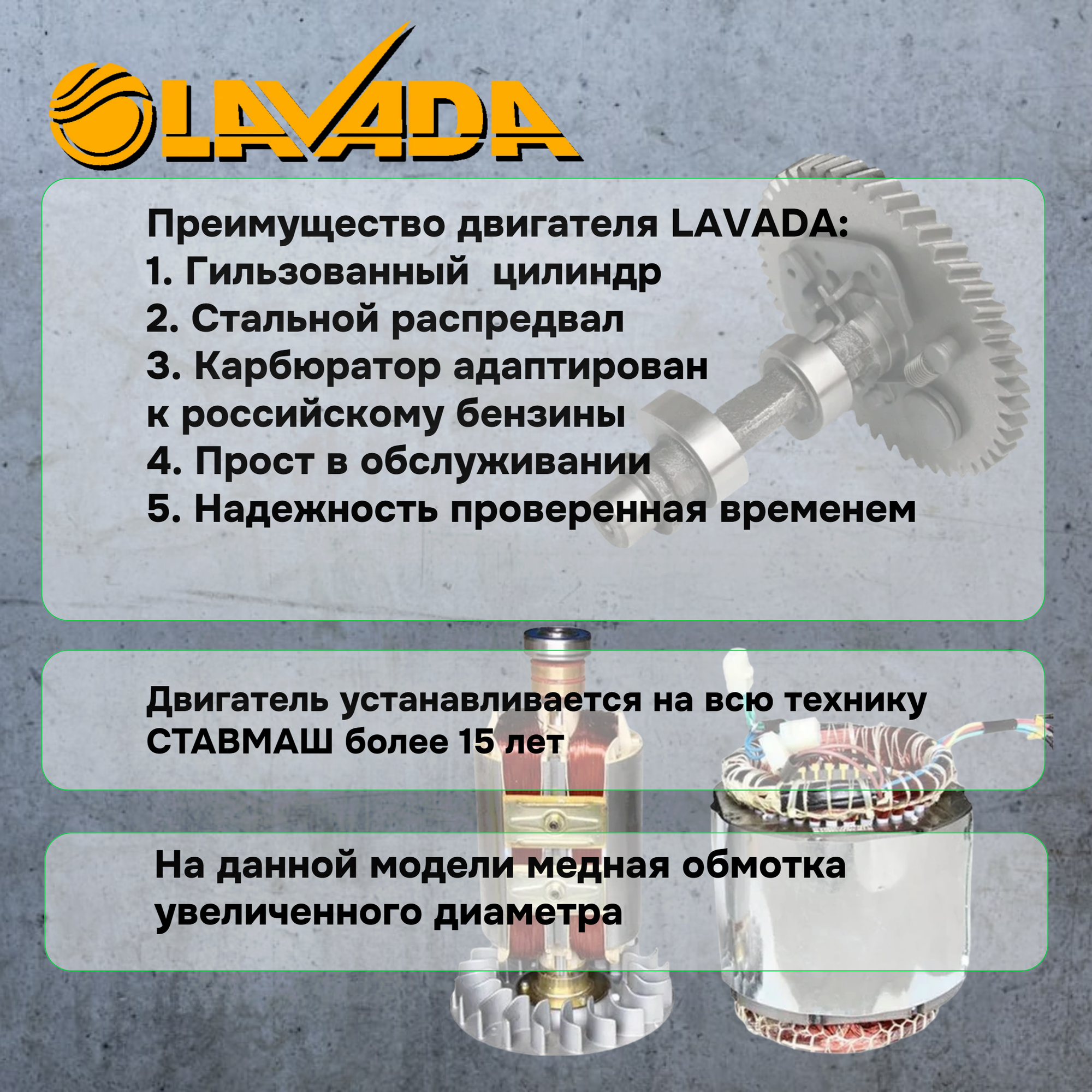 LAVADA

Преимущество двигателя LAVADA:
1. Гильзованный цилиндр
2. Стальной распредвал
3. Карбюратор адаптирован к российскому бензины
4. Прост в обслуживании
5. Надежность проверенная временем

Двигатель устанавливается на всю технику СТАВМАШ более 15 лет

На данной модели медная обмотка увеличенного диаметра